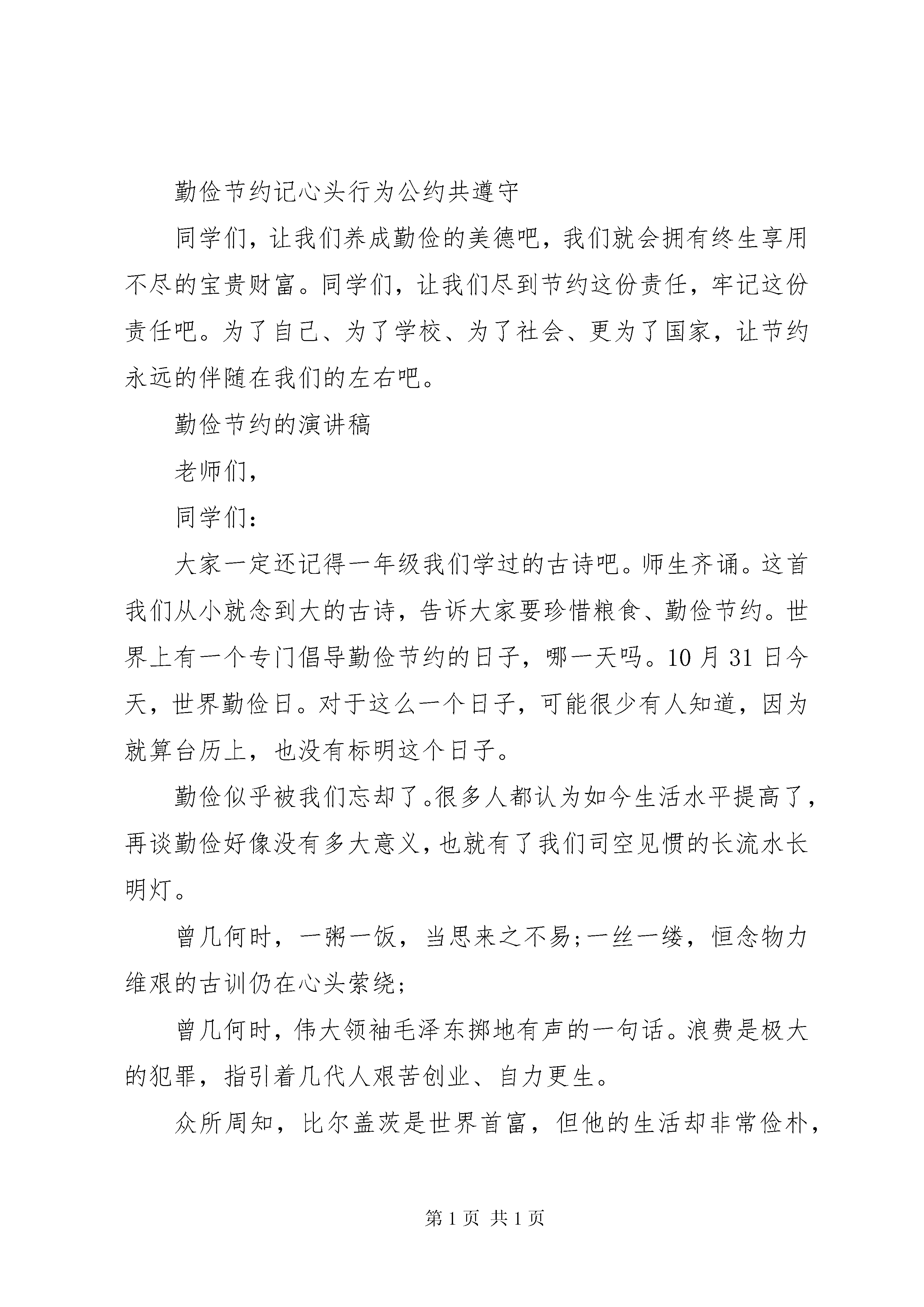 勤俭节约记心头行为公约共遵守

同学们，让我们养成勤俭的美德吧，我们就会拥有终生享用不尽的宝贵财富。同学们，让我们尽到节约这份责任，牢记这份责任吧。为了自己、为了学校、为了社会、更为了国家，让节约永远的伴随在我们的左右吧。

勤俭节约的演讲稿

老师们，

同学们：

大家一定还记得一年级我们学过的古诗吧。师生齐诵。这首我们从小就念到大的古诗，告诉大家要珍惜粮食、勤俭节约。世界上有一个专门倡导勤俭节约的日子，哪一天吗。10月31日今天，世界勤俭日。对于这么一个日子，可能很少有人知道，因为就算台历上，也没有标明这个日子。

勤俭似乎被我们忘却了。很多人都认为如今生活水平提高了，再谈勤俭好像没有多大意义，也就有了我们司空见惯的长流水长明灯。

曾几何时，一粥一饭，当思来之不易;一丝一缕，恒念物力维艰的古训仍在心头萦绕;

曾几何时，伟大领袖毛泽东掷地有声的一句话。浪费是极大的犯罪，指引着几代人艰苦创业、自力更生。

众所周知，比尔盖茨是世界首富，但他的生活却非常俭朴，

第1页 共1页